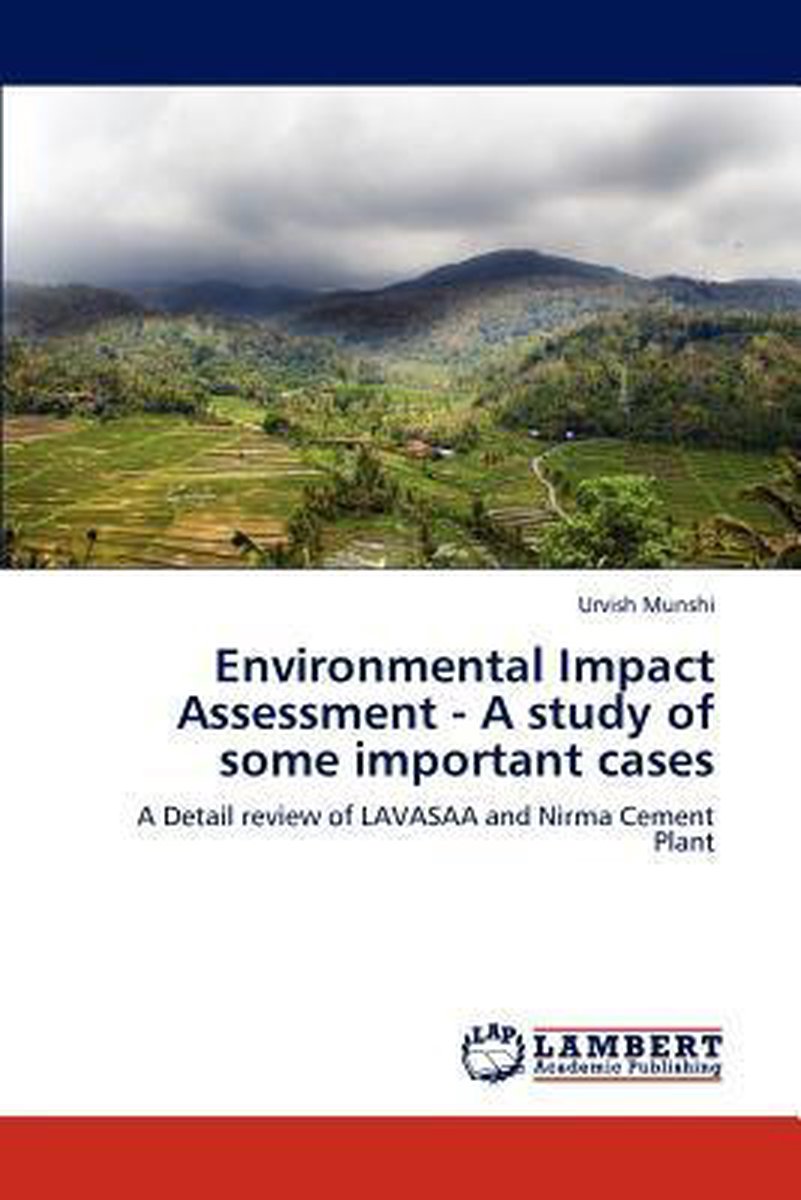 Urvish Munshi

Environmental Impact Assessment - A study of some important cases

A Detail review of LAVASAA and Nirma Cement Plant

LAP
LAMBERT
Academic Publishing